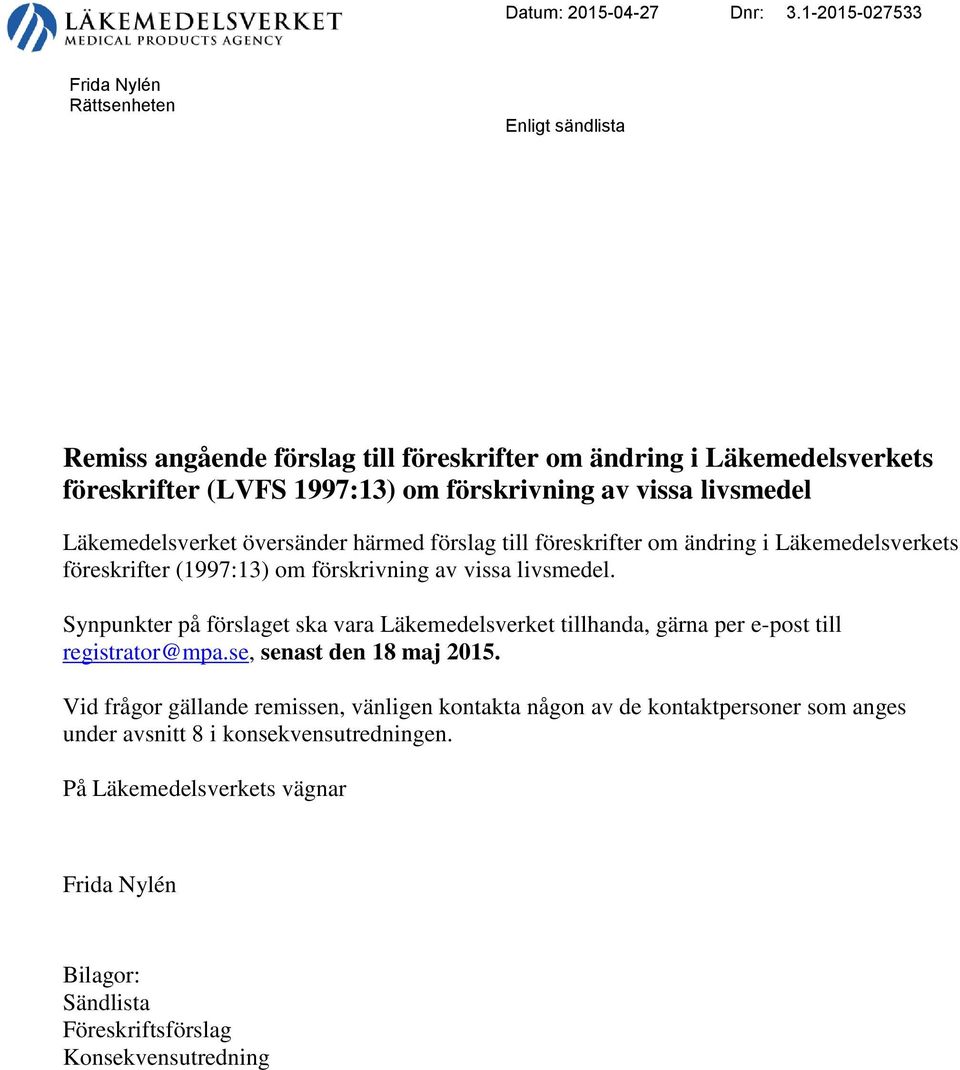 LÄKEMEDELSVERKET
MEDICAL PRODUCTS AGENCY

Datum: 2015-04-27 Dnr: 3.1-2015-027533

Frida Nylén
Rättsenheten

Enligt sändlista

Remiss angående förslag till föreskrifter om ändring i Läkemedelsverkets föreskrifter (LVFS 1997:13) om förskrivning av vissa livsmedel

Läkemedelsverket översänder härmed förslag till föreskrifter om ändring i Läkemedelsverkets föreskrifter (1997:13) om förskrivning av vissa livsmedel.

Synpunkter på förslaget ska vara Läkemedelsverket tillhanda, gärna per e-post till registrator@mpa.se, senast den 18 maj 2015.

Vid frågor gällande remissen, vänligen kontakta någon av de kontaktpersoner som anges under avsnitt 8 i konsekvensutredningen.

På Läkemedelsverkets vägnar

Frida Nylén

Bilagor:
Sändlista
Föreskriftsförslag
Konsekvensutredning